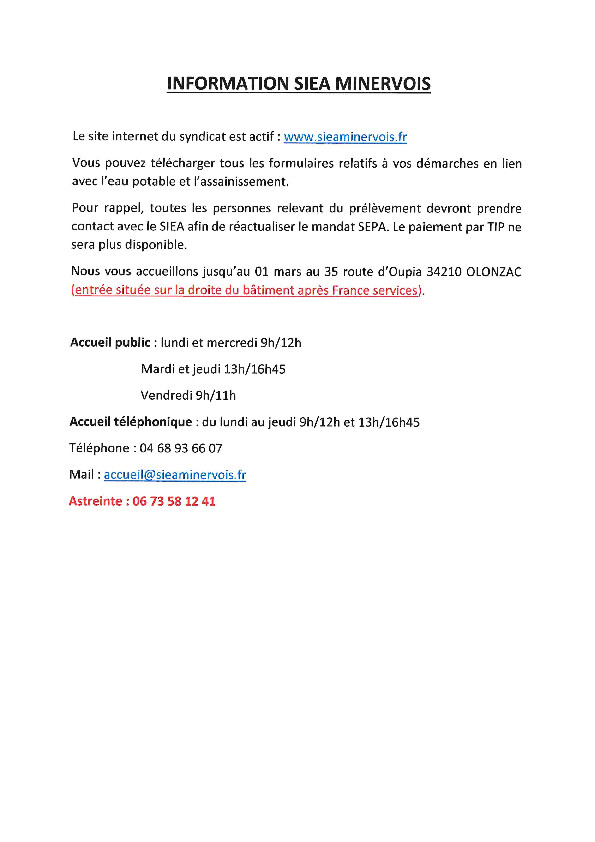 INFORMATION SIEA MINERVOIS

Le site internet du syndicat est actif : www.sieaminervois.fr

Vous pouvez télécharger tous les formulaires relatifs à vos démarches en lien avec l'eau potable et l'assainissement.

Pour rappel, toutes les personnes relevant du prélèvement devront prendre contact avec le SIEA afin de réactualiser le mandat SEPA. Le paiement par TIP ne sera plus disponible.

Nous vous accueillons jusqu'au 01 mars au 35 route d'Oupia 34210 OLONZAC (entrée située sur la droite du bâtiment après France services).

Accueil public : lundi et mercredi 9h/12h

Mardi et jeudi 13h/16h45

Vendredi 9h/11h

Accueil téléphonique : du lundi au jeudi 9h/12h et 13h/16h45

Téléphone : 04 68 93 66 07

Mail : accueil@sieaminervois.fr

Astreinte : 06 73 58 12 41